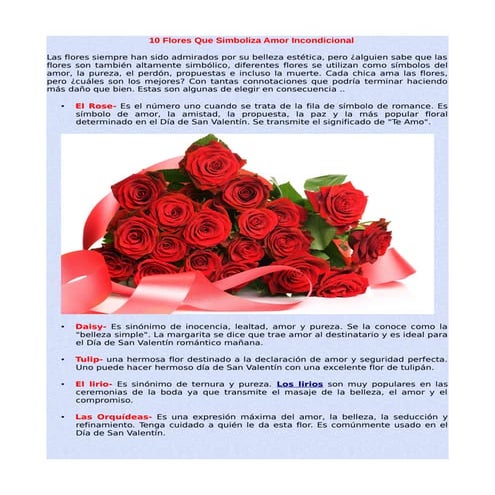 10 Flores Que Simboliza Amor Incondicional

Las flores siempre han sido admirados por su belleza estética, pero ¿alguien sabe que las flores son también altamente simbólico, diferentes flores se utilizan como símbolos del amor, la pureza, el perdón, propuestas e incluso la muerte. Cada chica ama las flores, pero ¿cuáles son los mejores? Con tantas connotaciones que podría terminar haciendo más daño que bien. Estas son algunas de elegir en consecuencia ..

• El Rose- Es el número uno cuando se trata de la fila de símbolo de romance. Es símbolo de amor, la amistad, la propuesta, la paz y la más popular floral determinado en el Día de San Valentín. Se transmite el significado de "Te Amo".

• Daisy- Es sinónimo de inocencia, lealtad, amor y pureza. Se la conoce como la "belleza simple". La margarita se dice que trae amor al destinatario y es ideal para el Día de San Valentín romántico mañana.

• Tulip- una hermosa flor destinado a la declaración de amor y seguridad perfecta. Uno puede hacer hermoso día de San Valentín con una excelente flor de tulipán.

• El lirio- Es sinónimo de ternura y pureza. Los lirios son muy populares en las ceremonias de la boda ya que transmite el masaje de la belleza, el amor y el compromiso.

• Las Orquídeas- Es una expresión máxima del amor, la belleza, la seducción y refinamiento. Tenga cuidado a quién le da esta flor. Es comúnmente usado en el Día de San Valentín.